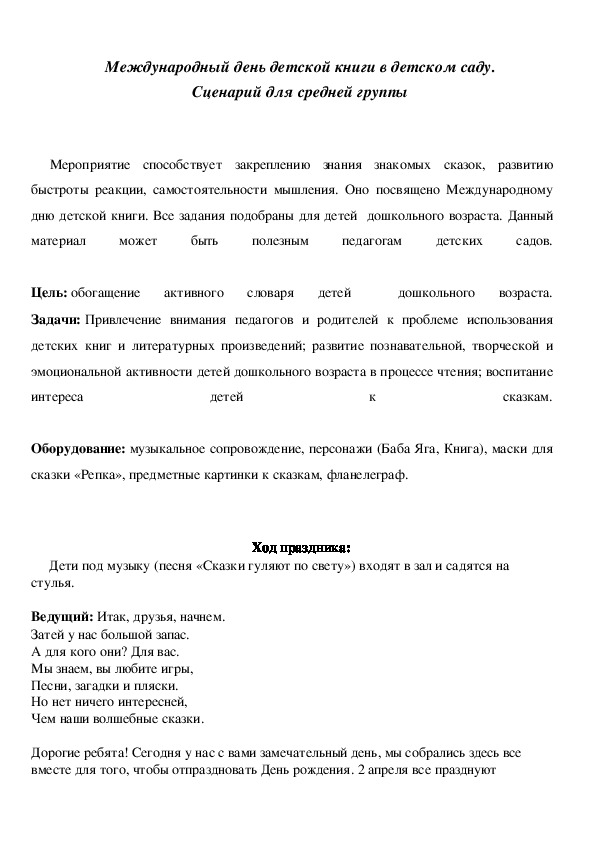 Международный день детской книги в детском саду.
Сценарий для средней группы

Мероприятие способствует закреплению знания знакомых сказок, развитию быстроты реакции, самостоятельности мышления. Оно посвящено Международному дню детской книги. Все задания подобраны для детей дошкольного возраста. Данный материал может быть полезным педагогам детских садов.

Цель: обогащение активного словаря детей дошкольного возраста.
Задачи: Привлечение внимания педагогов и родителей к проблеме использования детских книг и литературных произведений; развитие познавательной, творческой и эмоциональной активности детей дошкольного возраста в процессе чтения; воспитание интереса детей к сказкам.

Оборудование: музыкальное сопровождение, персонажи (Баба Яга, Книга), маски для сказки «Репка», предметные картинки к сказкам, фланелеграф.

Ход праздника:
Дети под музыку (песня «Сказки гуляют по свету») входят в зал и садятся на стулья.

Ведущий: Итак, друзья, начнем.
Затей у нас большой запас.
А для кого они? Для вас.
Мы знаем, вы любите игры,
Песни, загадки и пляски.
Но нет ничего интересней,
Чем наши волшебные сказки.

Дорогие ребята! Сегодня у нас с вами замечательный день, мы собрались здесь все вместе для того, чтобы отпраздновать День рождения. 2 апреля все празднуют